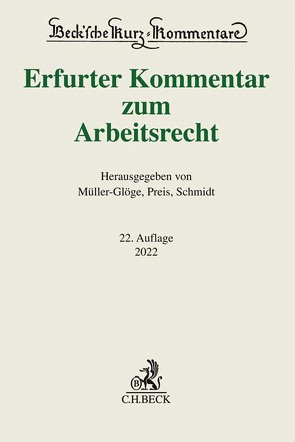 Beck'sche Kurz-Kommentare

Erfurter Kommentar zum Arbeitsrecht

Herausgegeben von
Müller-Glöge, Preis, Schmidt

22. Auflage
2022

B

C.H.BECK